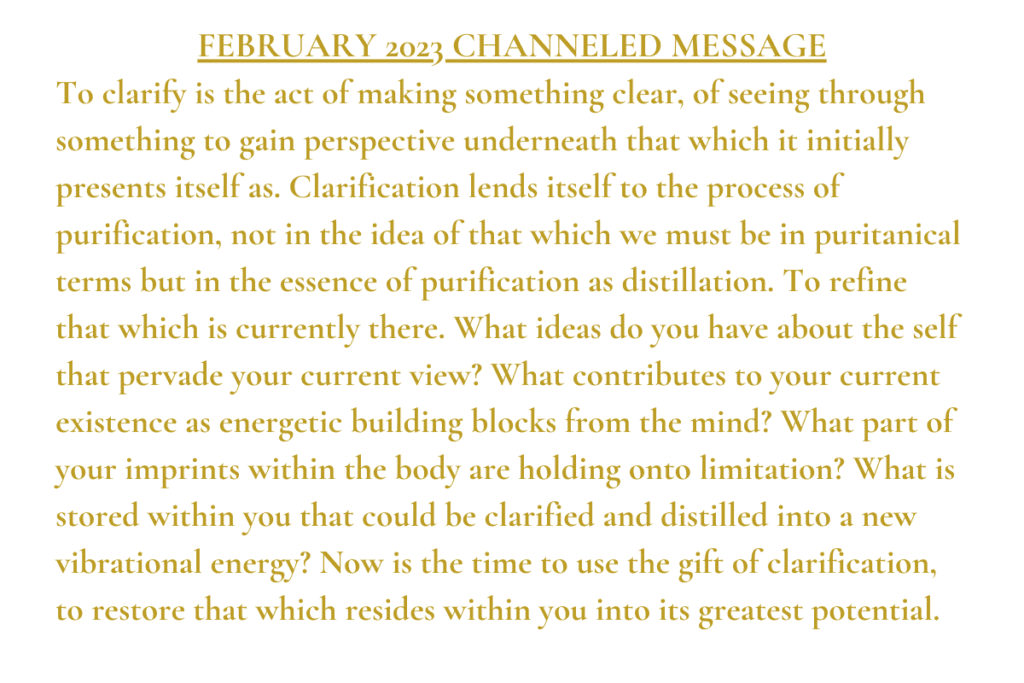 FEBRUARY 2023 CHANNELED MESSAGE
To clarify is the act of making something clear, of seeing through something to gain perspective underneath that which it initially presents itself as. Clarification lends itself to the process of purification, not in the idea of that which we must be in puritanical terms but in the essence of purification as distillation. To refine that which is currently there. What ideas do you have about the self that pervade your current view? What contributes to your current existence as energetic building blocks from the mind? What part of your imprints within the body are holding onto limitation? What is stored within you that could be clarified and distilled into a new vibrational energy? Now is the time to use the gift of clarification, to restore that which resides within you into its greatest potential.